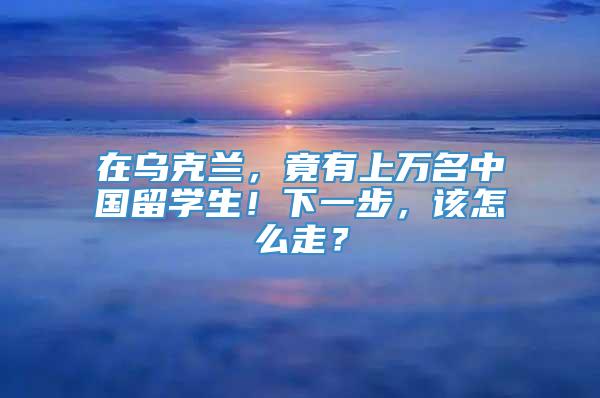 在乌克兰，竟有上万名中国留学生！下一步，该怎么走？